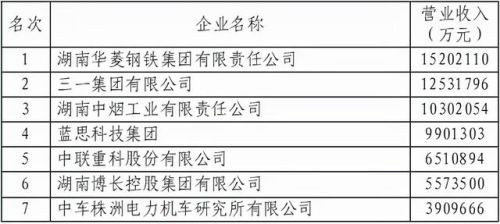 | 名次 | 企业名称 | 营业收入（万元） |
|---|---|---|
| 1 | 湖南华菱钢铁集团有限责任公司 | 15202110 |
| 2 | 三一集团有限公司 | 12531796 |
| 3 | 湖南中烟工业有限责任公司 | 10302054 |
| 4 | 蓝思科技集团 | 9901303 |
| 5 | 中联重科股份有限公司 | 6510894 |
| 6 | 湖南博长控股集团有限公司 | 5573500 |
| 7 | 中车株洲电力机车研究所有限公司 | 3909666 |